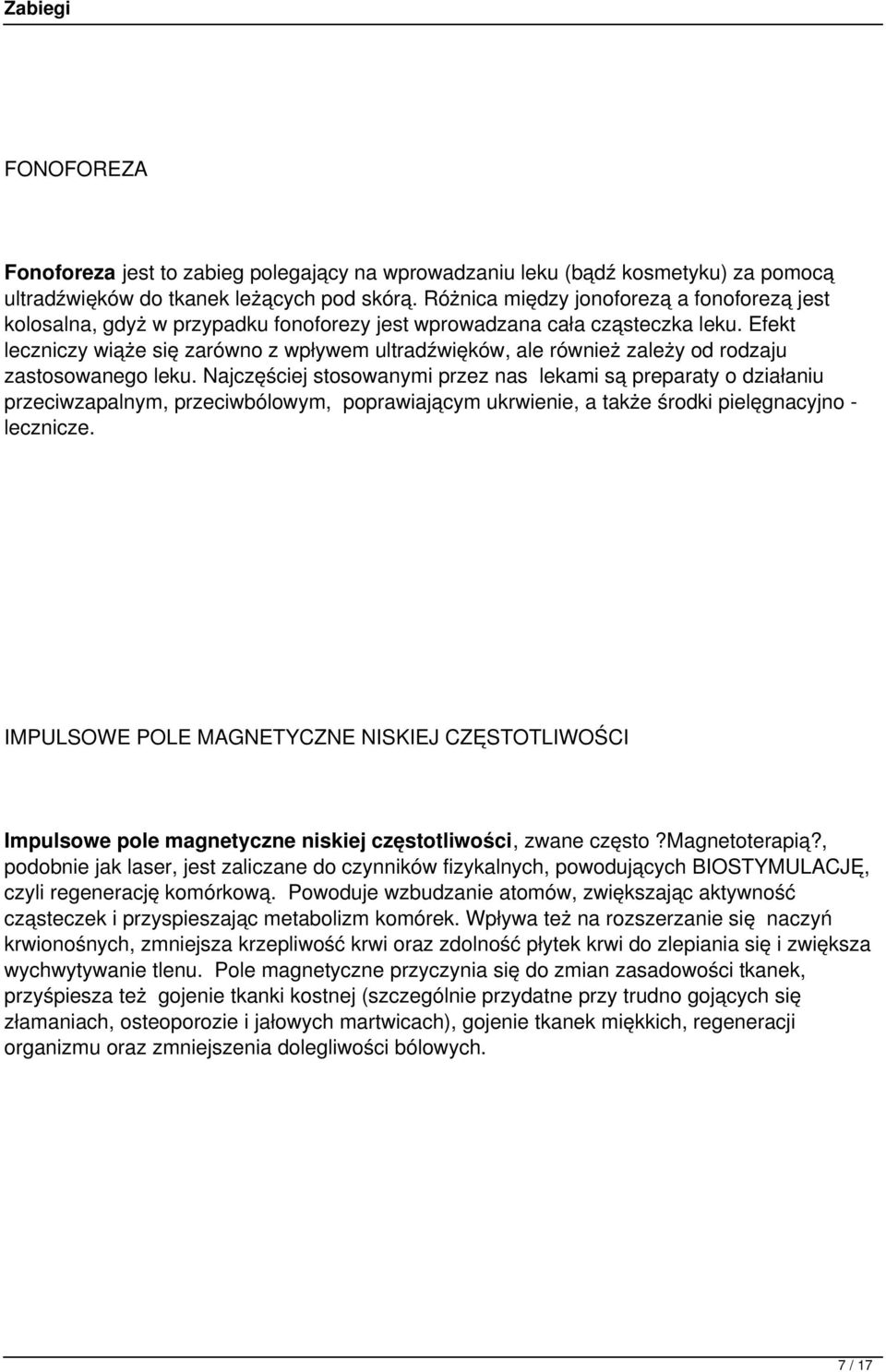 Zabiegi

FONOFOREZA

Fonoforeza jest to zabieg polegający na wprowadzaniu leku (bądź kosmetyku) za pomocą ultradźwięków do tkanek leżących pod skórą. Różnica między jonoforezą a fonoforezą jest kolosalna, gdyż w przypadku fonoforezy jest wprowadzana cała cząsteczka leku. Efekt leczniczy wiąże się zarówno z wpływem ultradźwięków, ale również zależy od rodzaju zastosowanego leku. Najczęściej stosowanymi przez nas lekami są preparaty o działaniu przeciwzapalnym, przeciwbólowym, poprawiającym ukrwienie, a także środki pielęgnacyjno - lecznicze.

IMPULSOWE POLE MAGNETYCZNE NISKIEJ CZĘSTOTLIWOŚCI

Impulsowe pole magnetyczne niskiej częstotliwości, zwane często ?Magnetoterapią?, podobnie jak laser, jest zaliczane do czynników fizykalnych, powodujących BIOSTYMULACJĘ, czyli regenerację komórkową. Powoduje wzbudzanie atomów, zwiększając aktywność cząsteczek i przyspieszając metabolizm komórek. Wpływa też na rozszerzanie się naczyń krwionośnych, zmniejsza krzepliwość krwi oraz zdolność płytek krwi do zlepiania się i zwiększa wychwytywanie tlenu. Pole magnetyczne przyczynia się do zmian zasadowości tkanek, przyśpiesza też gojenie tkanki kostnej (szczególnie przydatne przy trudno gojących się złamaniach, osteoporozie i jałowych martwicach), gojenie tkanek miękkich, regeneracji organizmu oraz zmniejszenia dolegliwości bólowych.

7 / 17